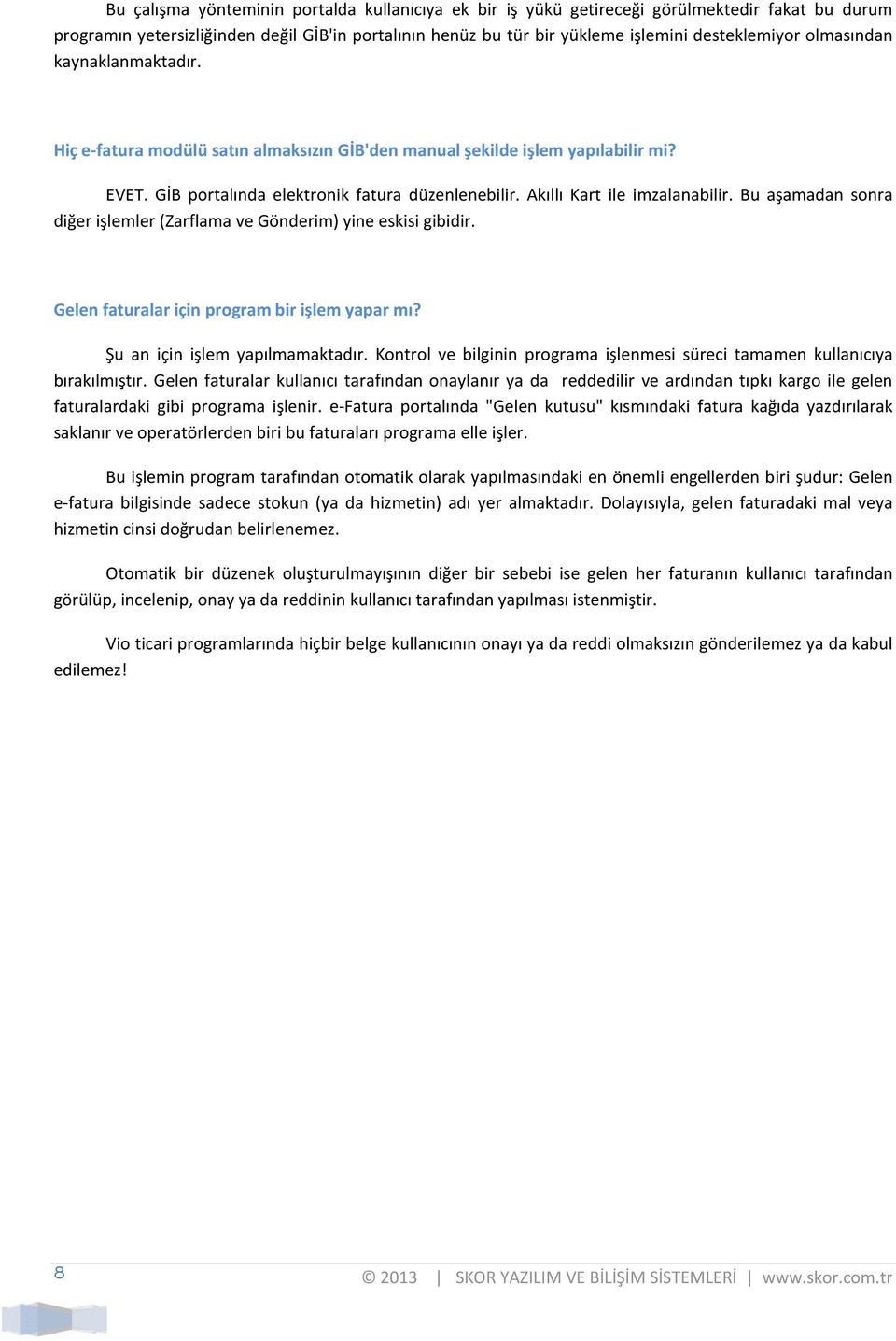 Bu çalışma yönteminin portalda kullanıcıya ek bir iş yükü getireceği görülmektedir fakat bu durum programın yetersizliğinden değil GİB'in portalının henüz bu tür bir yükleme işlemini desteklemiyor olmasından kaynaklanmaktadır.

Hiç e-fatura modülü satın almaksızın GİB'den manual şekilde işlem yapılabilir mi?

EVET. GİB portalında elektronik fatura düzenlenebilir. Akıllı Kart ile imzalanabilir. Bu aşamadan sonra diğer işlemler (Zarflama ve Gönderim) yine eskisi gibidir.

Gelen faturalar için program bir işlem yapar mı?

Şu an için işlem yapılmamaktadır. Kontrol ve bilginin programa işlenmesi süreci tamamen kullanıcıya bırakılmıştır. Gelen faturalar kullanıcı tarafından onaylanır ya da reddedilir ve ardından tıpkı kargo ile gelen faturalardaki gibi programa işlenir. e-Fatura portalında "Gelen kutusu" kısmındaki fatura kağıda yazdırılarak saklanır ve operatörlerden biri bu faturaları programa elle işler.

Bu işlemin program tarafından otomatik olarak yapılmasındaki en önemli engellerden biri şudur: Gelen e-fatura bilgisinde sadece stokun (ya da hizmetin) adı yer almaktadır. Dolayısıyla, gelen faturadaki mal veya hizmetin cinsi doğrudan belirlenemez.

Otomatik bir düzenek oluşturulmayışının diğer bir sebebi ise gelen her faturanın kullanıcı tarafından görülüp, incelenip, onay ya da reddinin kullanıcı tarafından yapılması istenmiştir.

Vio ticari programlarında hiçbir belge kullanıcının onayı ya da reddi olmaksızın gönderilemez ya da kabul edilemez!

8

© 2013 | SKOR YAZILIM VE BİLİŞİM SİSTEMLERİ | www.skor.com.tr